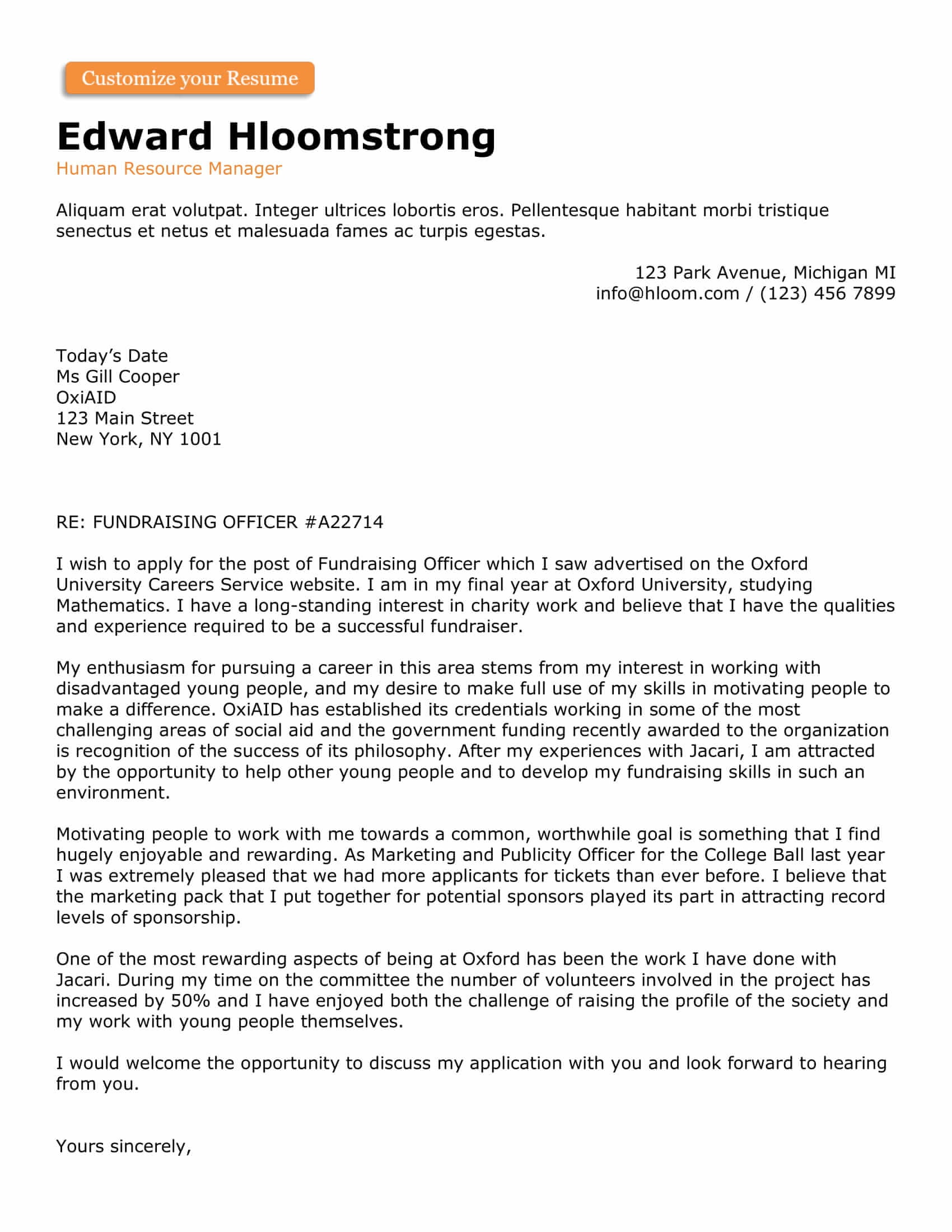 Customize your Resume

Edward Hloomstrong
Human Resource Manager

Aliquam erat volutpat. Integer ultrices lobortis eros. Pellentesque habitant morbi tristique senectus et netus et malesuada fames ac turpis egestas.

123 Park Avenue, Michigan MI
info@hloom.com / (123) 456 7899

Today's Date
Ms Gill Cooper
OxiAID
123 Main Street
New York, NY 1001

RE: FUNDRAISING OFFICER #A22714

I wish to apply for the post of Fundraising Officer which I saw advertised on the Oxford University Careers Service website. I am in my final year at Oxford University, studying Mathematics. I have a long-standing interest in charity work and believe that I have the qualities and experience required to be a successful fundraiser.

My enthusiasm for pursuing a career in this area stems from my interest in working with disadvantaged young people, and my desire to make full use of my skills in motivating people to make a difference. OxiAID has established its credentials working in some of the most challenging areas of social aid and the government funding recently awarded to the organization is recognition of the success of its philosophy. After my experiences with Jacari, I am attracted by the opportunity to help other young people and to develop my fundraising skills in such an environment.

Motivating people to work with me towards a common, worthwhile goal is something that I find hugely enjoyable and rewarding. As Marketing and Publicity Officer for the College Ball last year I was extremely pleased that we had more applicants for tickets than ever before. I believe that the marketing pack that I put together for potential sponsors played its part in attracting record levels of sponsorship.

One of the most rewarding aspects of being at Oxford has been the work I have done with Jacari. During my time on the committee the number of volunteers involved in the project has increased by 50% and I have enjoyed both the challenge of raising the profile of the society and my work with young people themselves.

I would welcome the opportunity to discuss my application with you and look forward to hearing from you.

Yours sincerely,